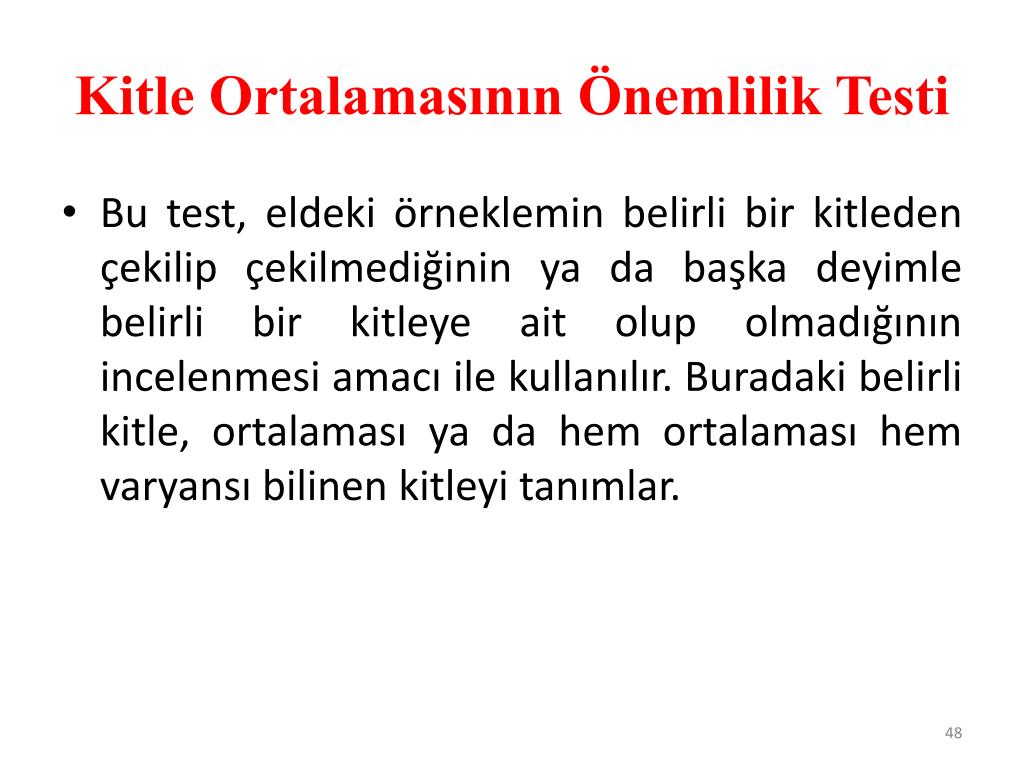 Kitle Ortalamasının Önemlilik Testi

• Bu test, eldeki örneklemin belirli bir kitleden çekilip çekilmediğinin ya da başka deyimle belirli bir kitleye ait olup olmadığının incelenmesi amacı ile kullanılır. Buradaki belirli kitle, ortalaması ya da hem ortalaması hem varyansı bilinen kitleyi tanımlar.

48